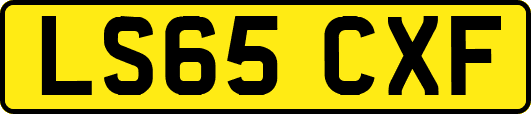 LS65 CXF